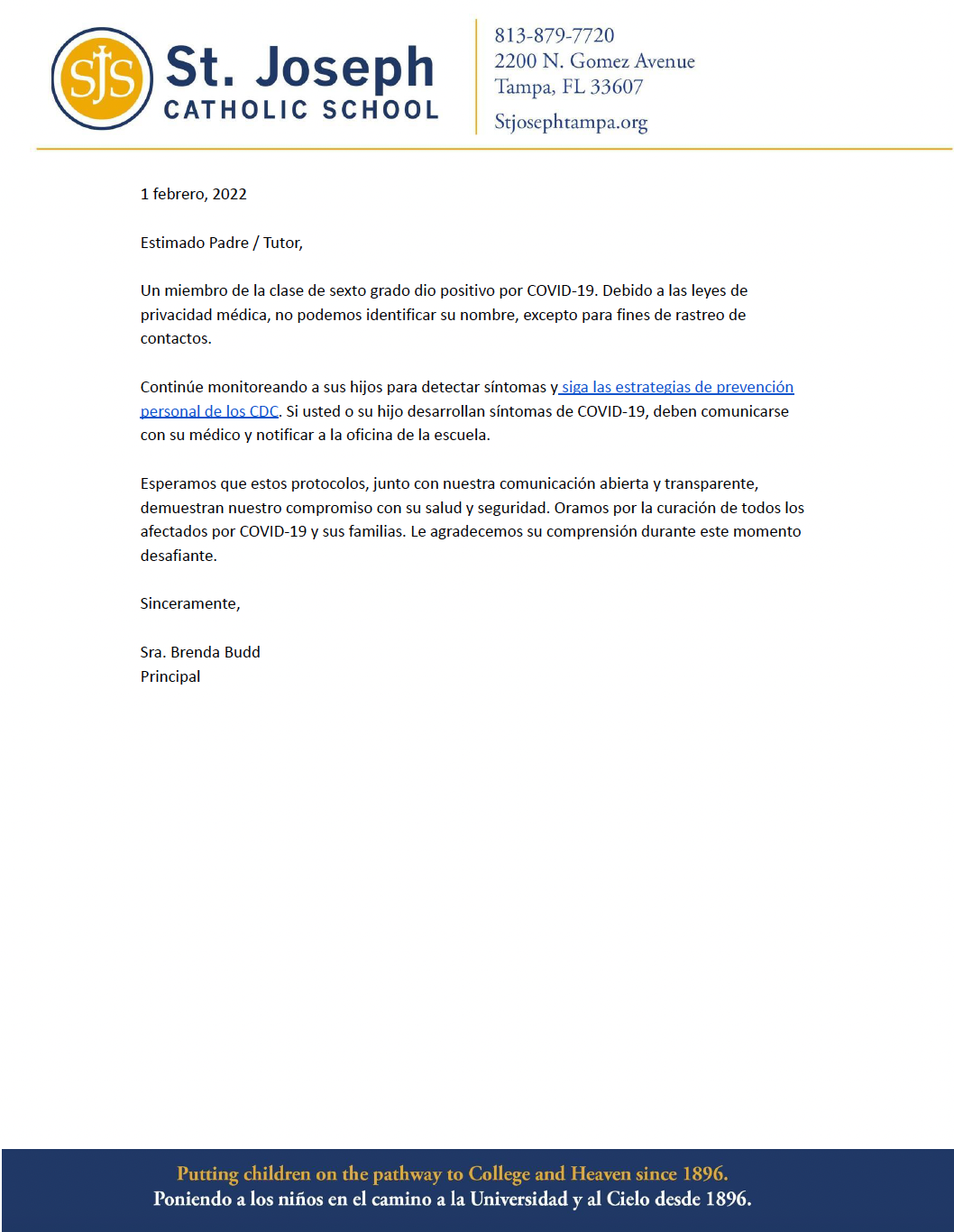 SJS St. Joseph CATHOLIC SCHOOL

813-879-7720
2200 N. Gomez Avenue
Tampa, FL 33607
Stjosephtampa.org

1 febrero, 2022

Estimado Padre / Tutor,

Un miembro de la clase de sexto grado dio positivo por COVID-19. Debido a las leyes de privacidad médica, no podemos identificar su nombre, excepto para fines de rastreo de contactos.

Continúe monitoreando a sus hijos para detectar síntomas y siga las estrategias de prevención personal de los CDC. Si usted o su hijo desarrollan síntomas de COVID-19, deben comunicarse con su médico y notificar a la oficina de la escuela.

Esperamos que estos protocolos, junto con nuestra comunicación abierta y transparente, demuestran nuestro compromiso con su salud y seguridad. Oramos por la curación de todos los afectados por COVID-19 y sus familias. Le agradecemos su comprensión durante este momento desafiante.

Sinceramente,

Sra. Brenda Budd
Principal

Putting children on the pathway to College and Heaven since 1896.
Poniendo a los niños en el camino a la Universidad y al Cielo desde 1896.